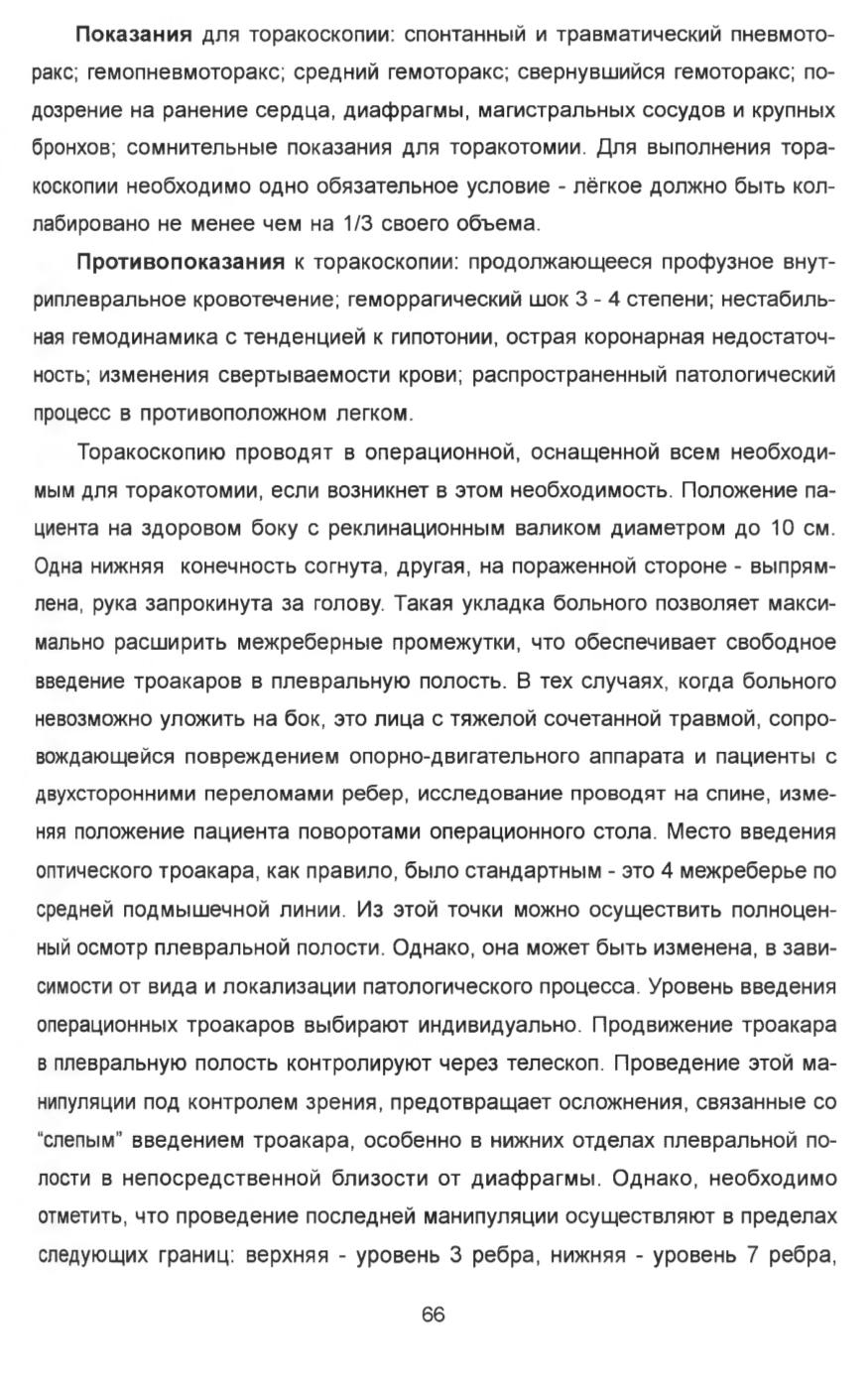 Показания для торакоскопии: спонтанный и травматический пневмоторакс; гемопневмоторакс; средний гемоторакс; свернувшийся гемоторакс; подозрение на ранение сердца, диафрагмы, магистральных сосудов и крупных бронхов; сомнительные показания для торакотомии. Для выполнения торакоскопии необходимо одно обязательное условие - лёгкое должно быть коллабировано не менее чем на 1/3 своего объема.

Противопоказания к торакоскопии: продолжающееся профузное внутриплевральное кровотечение; геморрагический шок 3 - 4 степени; нестабильная гемодинамика с тенденцией к гипотонии, острая коронарная недостаточность; изменения свертываемости крови; распространенный патологический процесс в противоположном легком.

Торакоскопию проводят в операционной, оснащенной всем необходимым для торакотомии, если возникнет в этом необходимость. Положение пациента на здоровом боку с реклинационным валиком диаметром до 10 см. Одна нижняя конечность согнута, другая, на пораженной стороне - выпрямлена, рука запрокинута за голову. Такая укладка больного позволяет максимально расширить межреберные промежутки, что обеспечивает свободное введение троакаров в плевральную полость. В тех случаях, когда больного невозможно уложить на бок, это лица с тяжелой сочетанной травмой, сопровождающейся повреждением опорно-двигательного аппарата и пациенты с двухсторонними переломами ребер, исследование проводят на спине, изменяя положение пациента поворотами операционного стола. Место введения оптического троакара, как правило, было стандартным - это 4 межреберье по средней подмышечной линии. Из этой точки можно осуществить полноценный осмотр плевральной полости. Однако, она может быть изменена, в зависимости от вида и локализации патологического процесса. Уровень введения операционных троакаров выбирают индивидуально. Продвижение троакара в плевральную полость контролируют через телескоп. Проведение этой манипуляции под контролем зрения, предотвращает осложнения, связанные со "слепым" введением троакара, особенно в нижних отделах плевральной полости в непосредственной близости от диафрагмы. Однако, необходимо отметить, что проведение последней манипуляции осуществляют в пределах следующих границ: верхняя - уровень 3 ребра, нижняя - уровень 7 ребра,

66